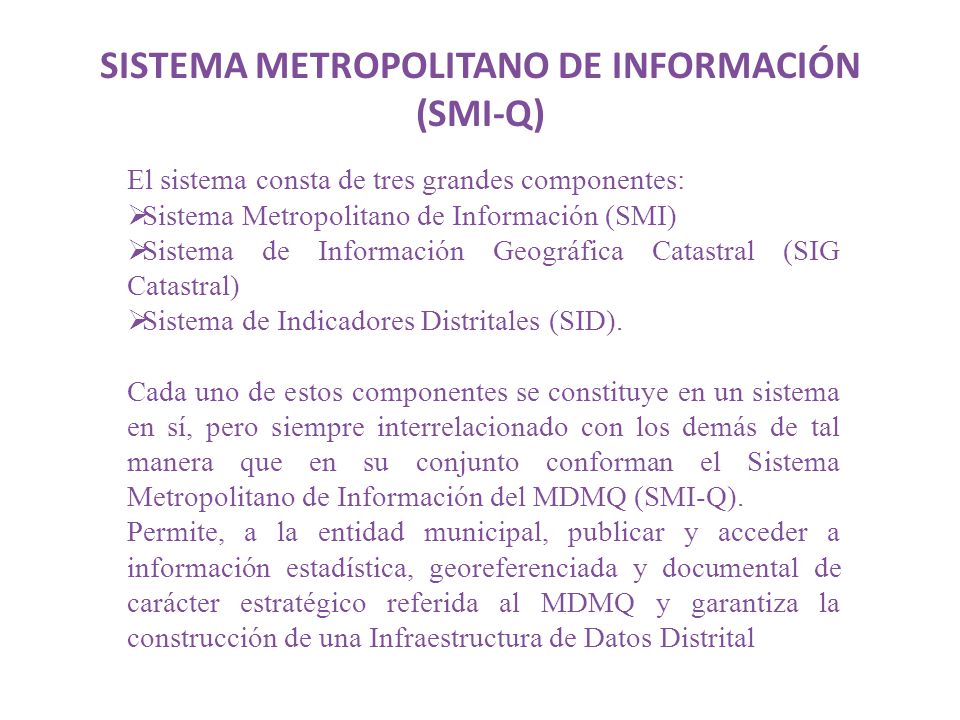 SISTEMA METROPOLITANO DE INFORMACIÓN (SMI-Q)

El sistema consta de tres grandes componentes:
➢Sistema Metropolitano de Información (SMI)
➢Sistema de Información Geográfica Catastral (SIG Catastral)
➢Sistema de Indicadores Distritales (SID).

Cada uno de estos componentes se constituye en un sistema en sí, pero siempre interrelacionado con los demás de tal manera que en su conjunto conforman el Sistema Metropolitano de Información del MDMQ (SMI-Q).
Permite, a la entidad municipal, publicar y acceder a información estadística, georeferenciada y documental de carácter estratégico referida al MDMQ y garantiza la construcción de una Infraestructura de Datos Distrital